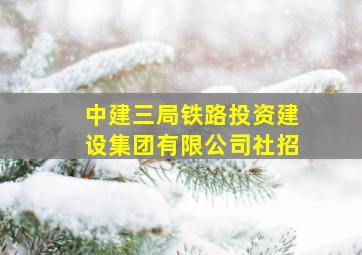 中建三局铁路投资建设集团有限公司社招